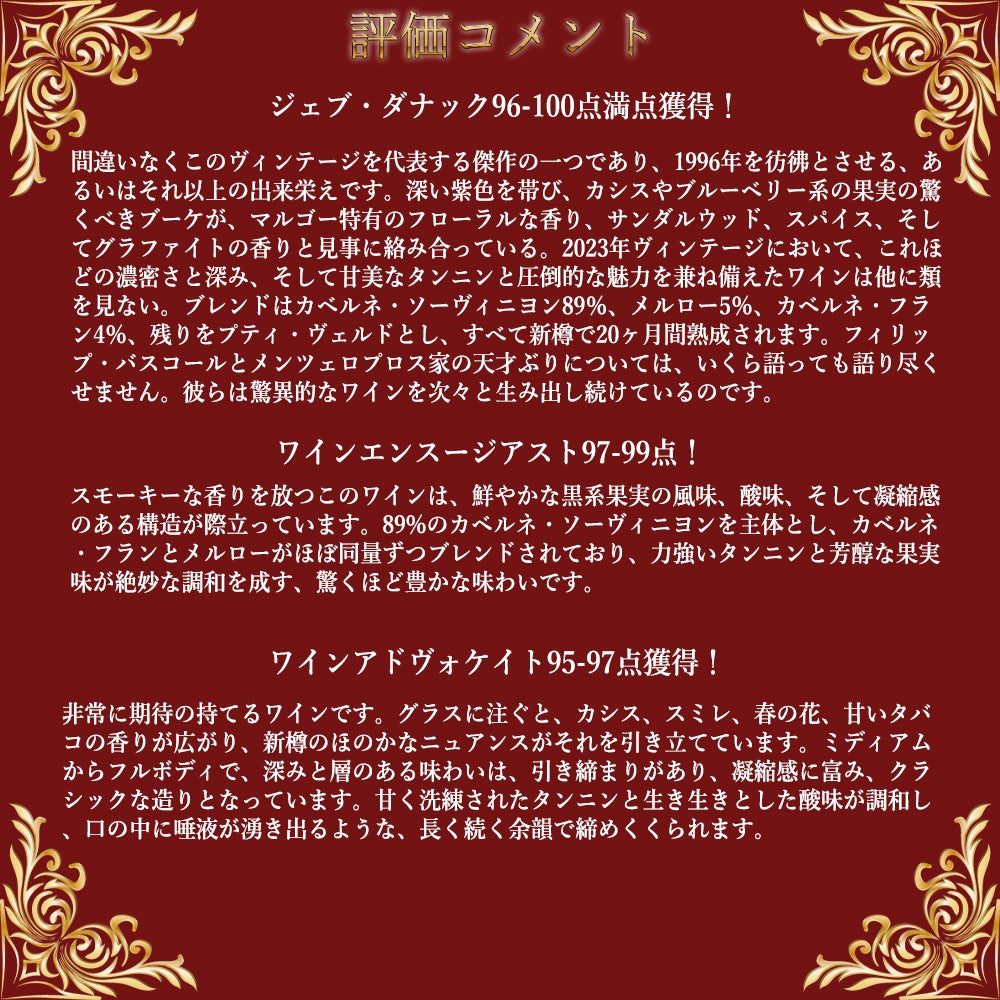 評価コメント

ジェブ・ダナック96-100点満点獲得！

間違いなくこのヴィンテージを代表する傑作の一つであり、1996年を彷彿とさせる、あるいはそれ以上の出来栄えです。深い紫色を帯び、カシスやブルーベリー系の果実の驚くべきブーケが、マルゴー特有のフローラルな香り、サンダルウッド、スパイス、そしてグラファイトの香りと見事に絡み合っている。2023年ヴィンテージにおいて、これほどの濃密さと深み、そして甘美なタンニンと圧倒的な魅力を兼ね備えたワインは他に類を見ない。ブレンドはカベルネ・ソーヴィニヨン89%、メルロー5%、カベルネ・フラン4%、残りをプティ・ヴェルドとし、すべて新樽で20ヶ月間熟成されます。フィリップ・バスコールとメンツェロプロス家の天才ぶりについては、いくら語っても語り尽くせません。彼らは驚異的なワインを次々と生み出し続けているのです。

ワインエンスージアスト97-99点！

スモーキーな香りを放つこのワインは、鮮やかな黒系果実の風味、酸味、そして凝縮感のある構造が際立っています。89%のカベルネ・ソーヴィニヨンを主体とし、カベルネ・フランとメルローがほぼ同量ずつブレンドされており、力強いタンニンと芳醇な果実味が絶妙な調和を成す、驚くほど豊かな味わいです。

ワインアドヴォケイト95-97点獲得！

非常に期待の持てるワインです。グラスに注ぐと、カシス、スミレ、春の花、甘いタバコの香りが広がり、新樽のほのかなニュアンスがそれを引き立てています。ミディアムからフルボディで、深みと層のある味わいは、引き締まりがあり、凝縮感に富み、クラシックな造りとなっています。甘く洗練されたタンニンと生き生きとした酸味が調和し、口の中に唾液が湧き出るような、長く続く余韻で締めくくられます。